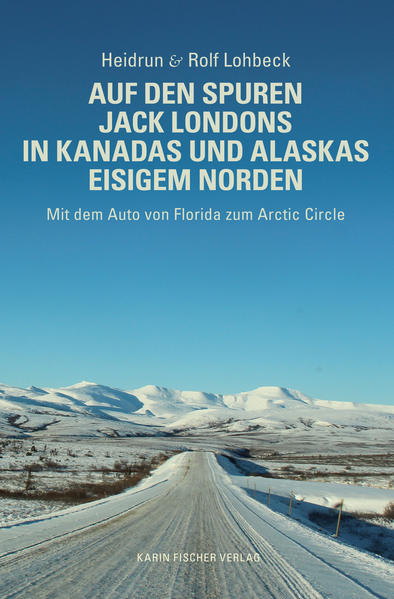 Heidrun & Rolf Lohbeck

AUF DEN SPUREN JACK LONDONS IN KANADAS UND ALASKAS EISIGEM NORDEN

Mit dem Auto von Florida zum Arctic Circle

KARIN FISCHER VERLAG